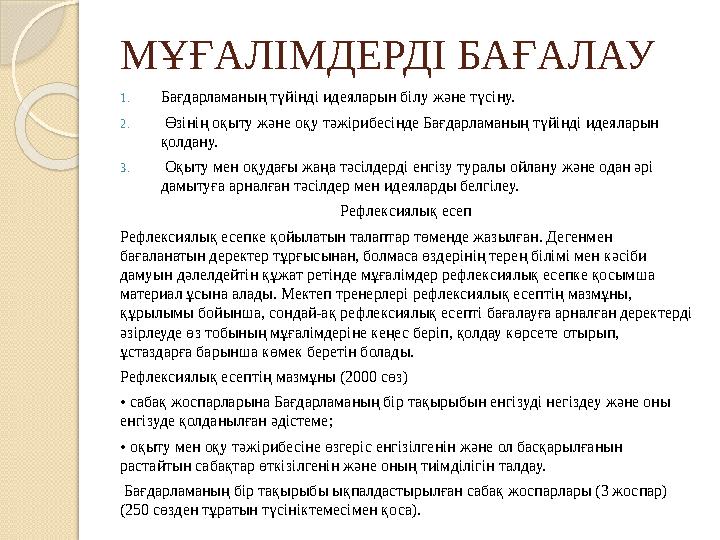 МҰҒАЛІМДЕРДІ БАҒАЛАУ

1. Бағдарламаның түйінді идеяларын білу және түсіну.

2. Өзінің оқыту және оқу тәжірибесінде Бағдарламаның түйінді идеяларын қолдану.

3. Оқыту мен оқудағы жаңа тәсілдерді енгізу туралы ойлану және одан әрі дамытуға арналған тәсілдер мен идеяларды белгілеу.

Рефлексиялық есеп

Рефлексиялық есепке қойылатын талаптар төменде жазылған. Дегенмен бағаланатын деректер тұрғысынан, болмаса өздерінің терең білімі мен кәсіби дамуын дәлелдейтін құжат ретінде мұғалімдер рефлексиялық есепке қосымша материал ұсына алады. Мектеп тренерлері рефлексиялық есептің мазмұны, құрылымы бойынша, сондай-ақ рефлексиялық есепті бағалауға арналған деректерді әзірлеуде өз тобының мұғалімдеріне кеңес беріп, қолдау көрсете отырып, ұстаздарға барынша көмек беретін болады.

Рефлексиялық есептің мазмұны (2000 сөз)

• сабақ жоспарларына Бағдарламаның бір тақырыбын енгізуді негіздеу және оны енгізуде қолданылған әдістеме;

• оқыту мен оқу тәжірибесіне өзгеріс енгізілгенін және ол басқарылғанын растайтын сабақтар өткізілгенін және оның тиімділігін талдау.

Бағдарламаның бір тақырыбы ықпалдастырылған сабақ жоспарлары (3 жоспар) (250 сөзден тұратын түсініктемесімен қоса).